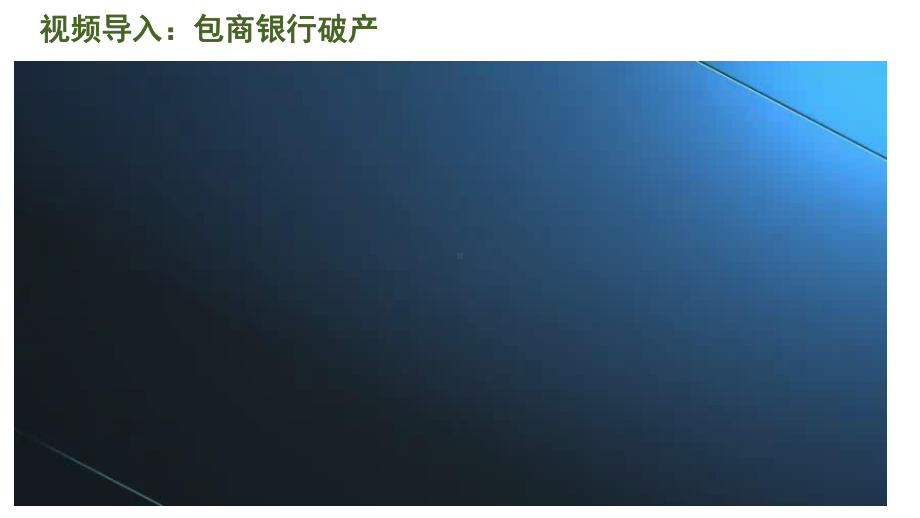 视频导入：包商银行破产